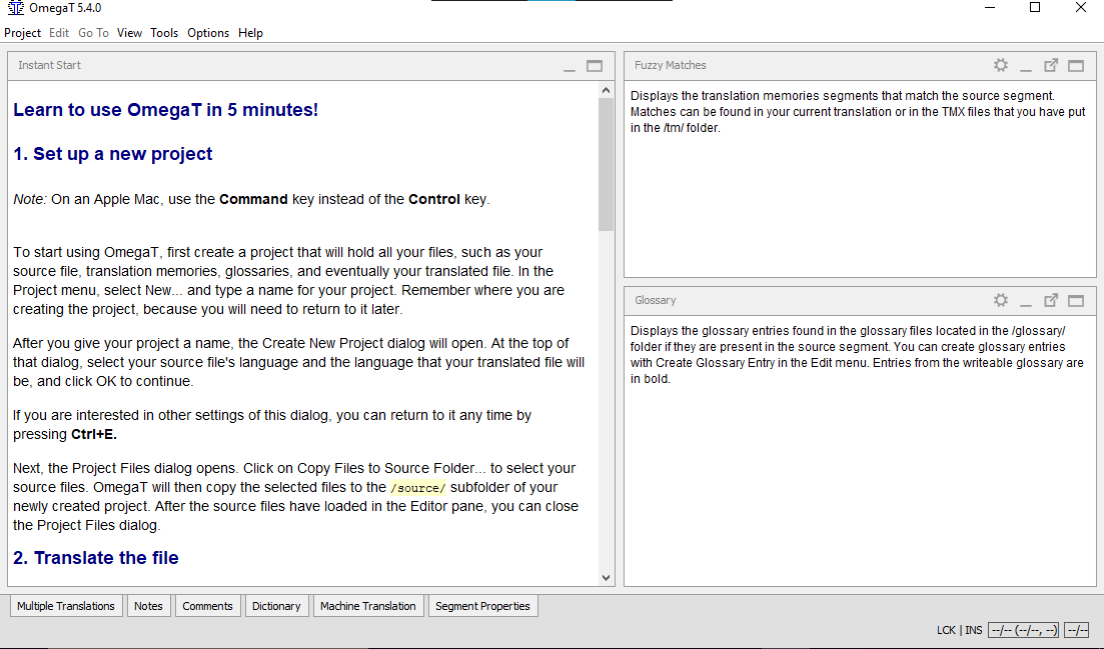 OmegaT 5.4.0

Project Edit Go To View Tools Options Help

Instant Start

Learn to use OmegaT in 5 minutes!

1. Set up a new project

Note: On an Apple Mac, use the Command key instead of the Control key.

To start using OmegaT, first create a project that will hold all your files, such as your source file, translation memories, glossaries, and eventually your translated file. In the Project menu, select New... and type a name for your project. Remember where you are creating the project, because you will need to return to it later.

After you give your project a name, the Create New Project dialog will open. At the top of that dialog, select your source file's language and the language that your translated file will be, and click OK to continue.

If you are interested in other settings of this dialog, you can return to it any time by pressing Ctrl+E.

Next, the Project Files dialog opens. Click on Copy Files to Source Folder... to select your source files. OmegaT will then copy the selected files to the /source/ subfolder of your newly created project. After the source files have loaded in the Editor pane, you can close the Project Files dialog.

2. Translate the file

Fuzzy Matches

Displays the translation memories segments that match the source segment. Matches can be found in your current translation or in the TMX files that you have put in the /tm/ folder.

Glossary

Displays the glossary entries found in the glossary files located in the /glossary/ folder if they are present in the source segment. You can create glossary entries with Create Glossary Entry in the Edit menu. Entries from the writeable glossary are in bold.

Multiple Translations Notes Comments Dictionary Machine Translation Segment Properties

LCK | INS --/-- (--/--, --) --/--